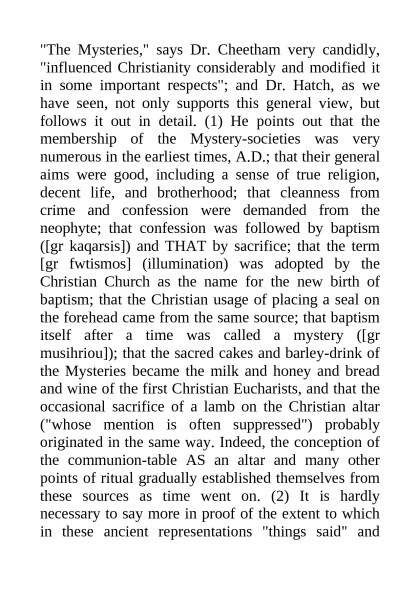 "The Mysteries," says Dr. Cheetham very candidly, "influenced Christianity considerably and modified it in some important respects"; and Dr. Hatch, as we have seen, not only supports this general view, but follows it out in detail. (1) He points out that the membership of the Mystery-societies was very numerous in the earliest times, A.D.; that their general aims were good, including a sense of true religion, decent life, and brotherhood; that cleanness from crime and confession were demanded from the neophyte; that confession was followed by baptism ([gr kaqarsis]) and THAT by sacrifice; that the term [gr fwtismos] (illumination) was adopted by the Christian Church as the name for the new birth of baptism; that the Christian usage of placing a seal on the forehead came from the same source; that baptism itself after a time was called a mystery ([gr musihriou]); that the sacred cakes and barley-drink of the Mysteries became the milk and honey and bread and wine of the first Christian Eucharists, and that the occasional sacrifice of a lamb on the Christian altar ("whose mention is often suppressed") probably originated in the same way. Indeed, the conception of the communion-table AS an altar and many other points of ritual gradually established themselves from these sources as time went on. (2) It is hardly necessary to say more in proof of the extent to which in these ancient representations "things said" and